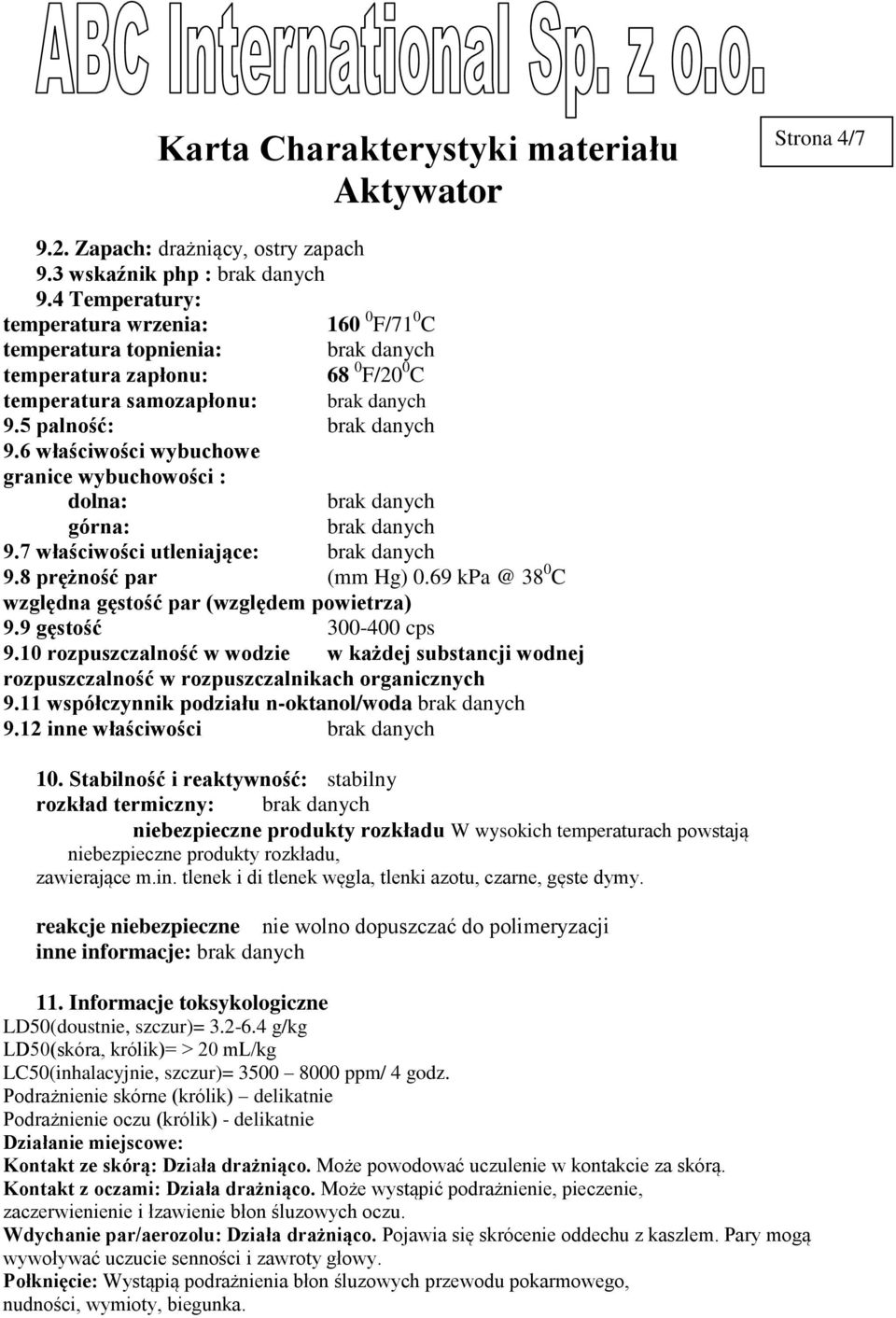 ABC International Sp. z o.o.

Karta Charakterystyki materiału
Aktywator

Strona 4/7

9.2. Zapach: drażniący, ostry zapach
9.3 wskaźnik php : brak danych
9.4 Temperatury:
temperatura wrzenia: 160 $^0$F/71$^0$C
temperatura topnienia: brak danych
temperatura zapłonu: 68 $^0$F/20$^0$C
temperatura samozapłonu: brak danych
9.5 palność: brak danych
9.6 właściwości wybuchowe
granice wybuchowości :
dolna: brak danych
górna: brak danych
9.7 właściwości utleniające: brak danych
9.8 prężność par (mm Hg) 0.69 kPa @ 38$^0$C
względna gęstość par (względem powietrza)
9.9 gęstość 300-400 cps
9.10 rozpuszczalność w wodzie w każdej substancji wodnej
rozpuszczalność w rozpuszczalnikach organicznych
9.11 współczynnik podziału n-oktanol/woda brak danych
9.12 inne właściwości brak danych

10. Stabilność i reaktywność: stabilny
rozkład termiczny: brak danych
niebezpieczne produkty rozkładu W wysokich temperaturach powstają niebezpieczne produkty rozkładu,
zawierające m.in. tlenek i di tlenek węgla, tlenki azotu, czarne, gęste dymy.

reakcje niebezpieczne nie wolno dopuszczać do polimeryzacji
inne informacje: brak danych

11. Informacje toksykologiczne
LD50(doustnie, szczur)= 3.2-6.4 g/kg
LD50(skóra, królik)= > 20 mL/kg
LC50(inhalacyjnie, szczur)= 3500 – 8000 ppm/ 4 godz.
Podrażnienie skórne (królik) – delikatnie
Podrażnienie oczu (królik) - delikatnie
Działanie miejscowe:
Kontakt ze skórą: Działa drażniąco. Może powodować uczulenie w kontakcie za skórą.
Kontakt z oczami: Działa drażniąco. Może wystąpić podrażnienie, pieczenie, zaczerwienienie i łzawienie błon śluzowych oczu.
Wdychanie par/aerozolu: Działa drażniąco. Pojawia się skrócenie oddechu z kaszlem. Pary mogą wywoływać uczucie senności i zawroty głowy.
Połknięcie: Wystąpią podrażnienia błon śluzowych przewodu pokarmowego, nudności, wymioty, biegunka.